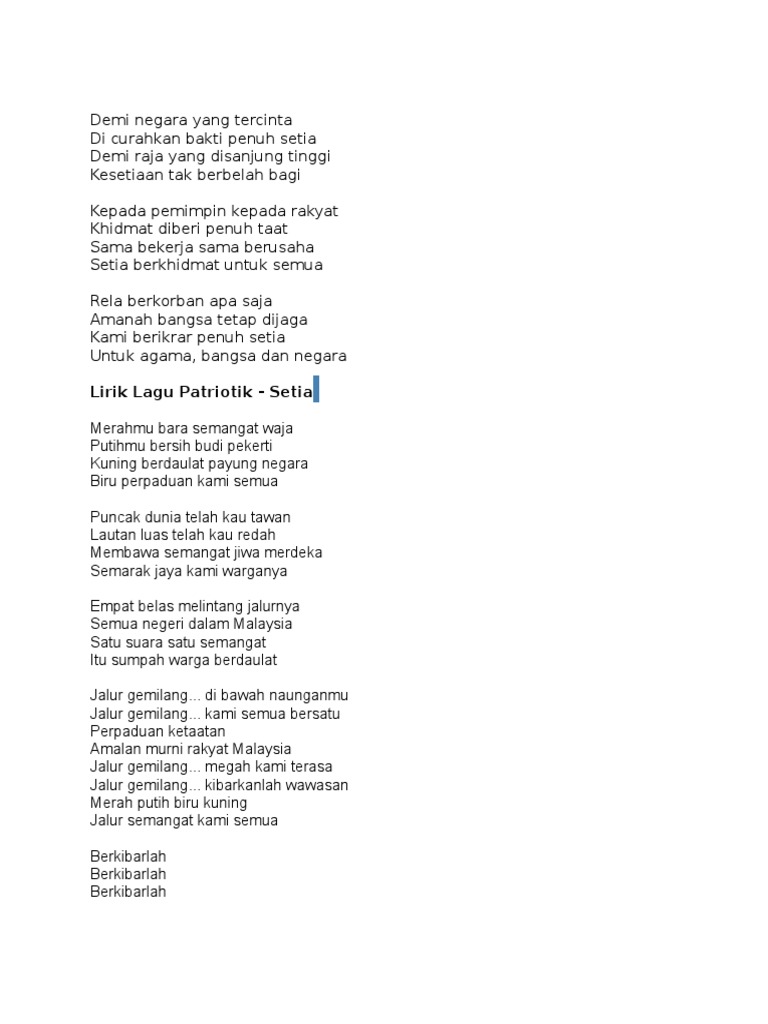 Demi negara yang tercinta
Di curahkan bakti penuh setia
Demi raja yang disanjung tinggi
Kesetiaan tak berbelah bagi

Kepada pemimpin kepada rakyat
Khidmat diberi penuh taat
Sama bekerja sama berusaha
Setia berkhidmat untuk semua

Rela berkorban apa saja
Amanah bangsa tetap dijaga
Kami berikrar penuh setia
Untuk agama, bangsa dan negara

Lirik Lagu Patriotik - Setia

Merahmu bara semangat waja
Putihmu bersih budi pekerti
Kuning berdaulat payung negara
Biru perpaduan kami semua

Puncak dunia telah kau tawan
Lautan luas telah kau redah
Membawa semangat jiwa merdeka
Semarak jaya kami warganya

Empat belas melintang jalurnya
Semua negeri dalam Malaysia
Satu suara satu semangat
Itu sumpah warga berdaulat

Jalur gemilang... di bawah naunganmu
Jalur gemilang... kami semua bersatu
Perpaduan ketaatan
Amalan murni rakyat Malaysia
Jalur gemilang... megah kami terasa
Jalur gemilang... kibarkanlah wawasan
Merah putih biru kuning
Jalur semangat kami semua

Berkibarlah
Berkibarlah
Berkibarlah